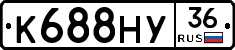 К688НУ 36 RUS